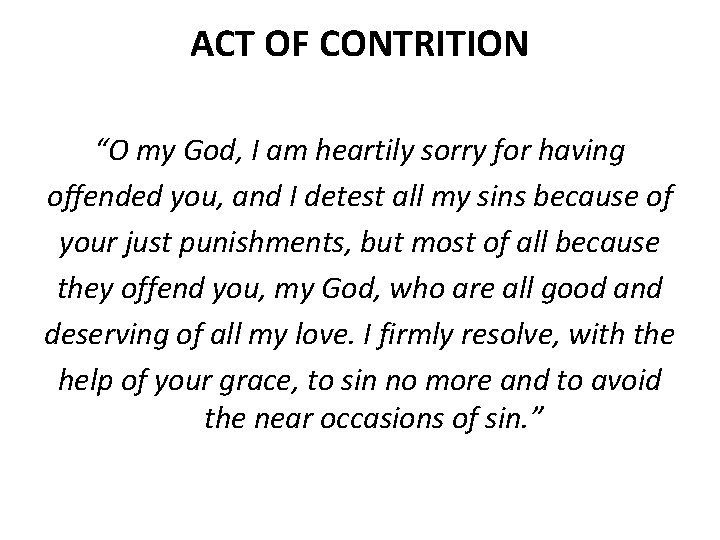 ACT OF CONTRITION

“O my God, I am heartily sorry for having offended you, and I detest all my sins because of your just punishments, but most of all because they offend you, my God, who are all good and deserving of all my love. I firmly resolve, with the help of your grace, to sin no more and to avoid the near occasions of sin.”